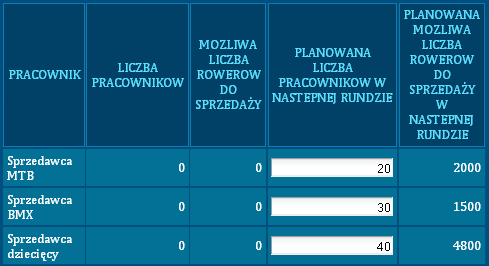 | PRACOWNIK | LICZBA PRACOWNIKOW | MOZLIWA LICZBA ROWEROW DO SPRZEDAŻY | PLANOWANA LICZBA PRACOWNIKOW W NASTEPNEJ RUNDZIE | PLANOWANA MOZLIWA LICZBA ROWEROW DO SPRZEDAŻY W NASTEPNEJ RUNDZIE |
|---|---|---|---|---|
| Sprzedawca MTB | 0 | 0 | 20 | 2000 |
| Sprzedawca BMX | 0 | 0 | 30 | 1500 |
| Sprzedawca dziecięcy | 0 | 0 | 40 | 4800 |